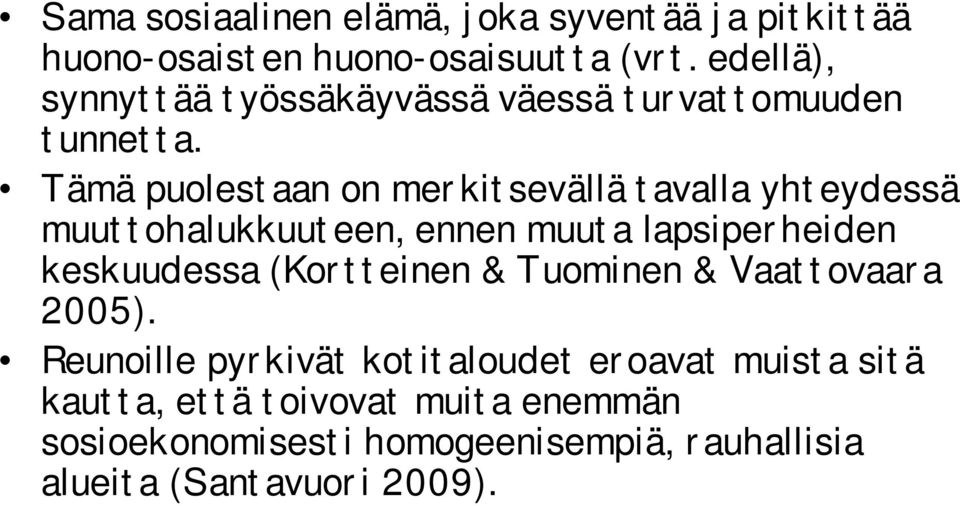 • Sama sosiaalinen elämä, joka syventää ja pitkittää huono-osaisten huono-osaisuutta (vrt. edellä), synnyttää työssäkäyvässä väessä turvattomuuden tunnetta.

• Tämä puolestaan on merkitsevällä tavalla yhteydessä muuttohalukkuuteen, ennen muuta lapsiperheiden keskuudessa (Kortteinen & Tuominen & Vaattovaara 2005).

• Reunoille pyrkivät kotitaloudet eroavat muista sitä kautta, että toivovat muita enemmän sosioekonomisesti homogeenisempiä, rauhallisia alueita (Santavuori 2009).